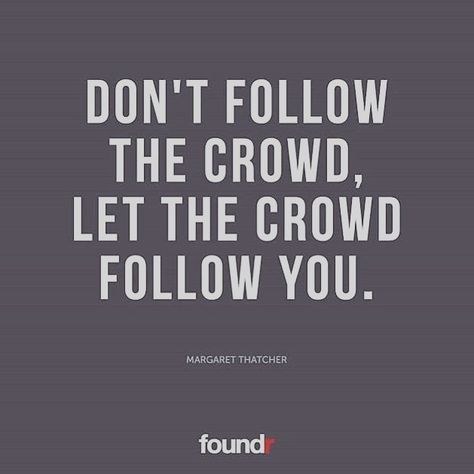 DON'T FOLLOW THE CROWD, LET THE CROWD FOLLOW YOU.

MARGARET THATCHER

foundr